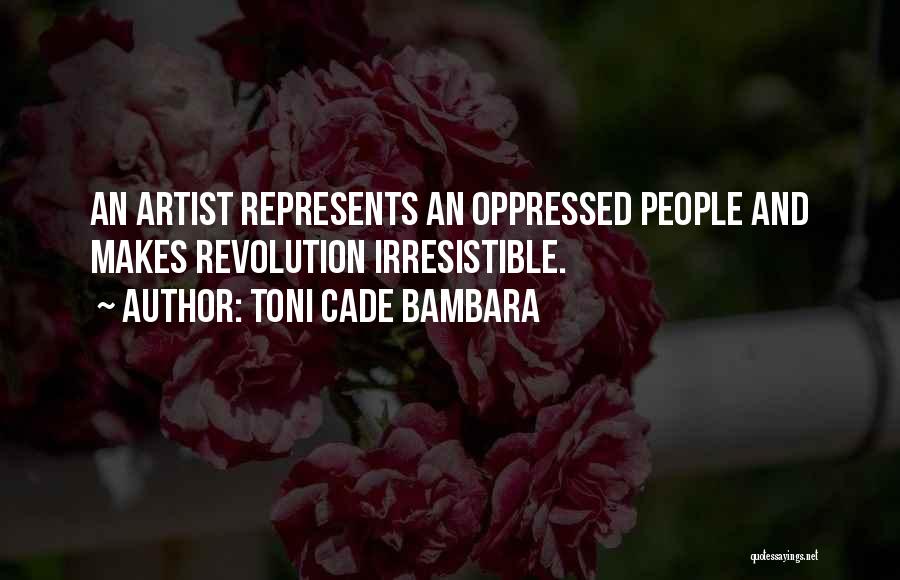 AN ARTIST REPRESENTS AN OPPRESSED PEOPLE AND MAKES REVOLUTION IRRESISTIBLE.

~ AUTHOR: TONI CADE BAMBARA

quotessayings.net